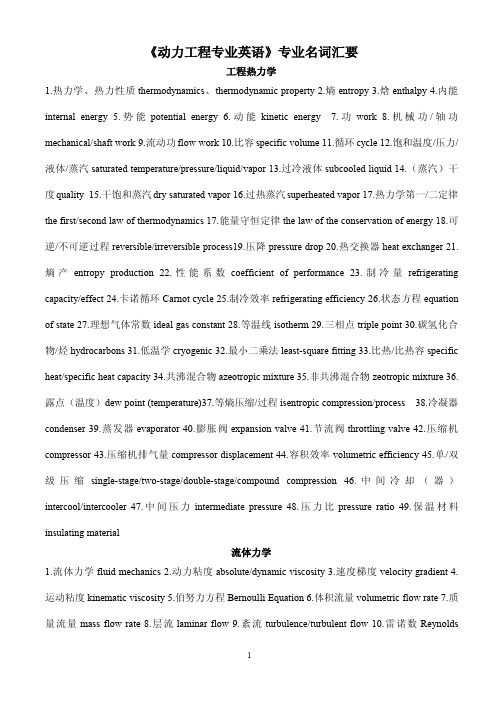 《动力工程专业英语》专业名词汇要

工程热力学

1.热力学、热力性质 thermodynamics、thermodynamic property 2.熵 entropy 3.焓 enthalpy 4.内能 internal energy 5.势能 potential energy 6.动能 kinetic energy 7.功 work 8.机械功/轴功 mechanical/shaft work 9.流动功 flow work 10.比容 specific volume 11.循环 cycle 12.饱和温度/压力/液体/蒸汽 saturated temperature/pressure/liquid/vapor 13.过冷液体 subcooled liquid 14.（蒸汽）干度 quality 15.干饱和蒸汽 dry saturated vapor 16.过热蒸汽 superheated vapor 17.热力学第一/二定律 the first/second law of thermodynamics 17.能量守恒定律 the law of the conservation of energy 18.可逆/不可逆过程 reversible/irreversible process19.压降 pressure drop 20.热交换器 heat exchanger 21.熵产 entropy production 22.性能系数 coefficient of performance 23.制冷量 refrigerating capacity/effect 24.卡诺循环 Carnot cycle 25.制冷效率 refrigerating efficiency 26.状态方程 equation of state 27.理想气体常数 ideal gas constant 28.等温线 isotherm 29.三相点 triple point 30.碳氢化合物/烃 hydrocarbons 31.低温学 cryogenic 32.最小二乘法 least-square fitting 33.比热/比热容 specific heat/specific heat capacity 34.共沸混合物 azeotropic mixture 35.非共沸混合物 zeotropic mixture 36.露点（温度）dew point (temperature)37.等熵压缩/过程 isentropic compression/process 38.冷凝器 condenser 39.蒸发器 evaporator 40.膨胀阀 expansion valve 41.节流阀 throttling valve 42.压缩机 compressor 43.压缩机排气量 compressor displacement 44.容积效率 volumetric efficiency 45.单/双级压缩 single-stage/two-stage/double-stage/compound compression 46.中间冷却（器）intercool/intercooler 47.中间压力 intermediate pressure 48.压力比 pressure ratio 49.保温材料 insulating material

流体力学

1.流体力学 fluid mechanics 2.动力粘度 absolute/dynamic viscosity 3.速度梯度 velocity gradient 4.运动粘度 kinematic viscosity 5.伯努力方程 Bernoulli Equation 6.体积流量 volumetric flow rate 7.质量流量 mass flow rate 8.层流 laminar flow 9.紊流 turbulence/turbulent flow 10.雷诺数 Reynolds

1